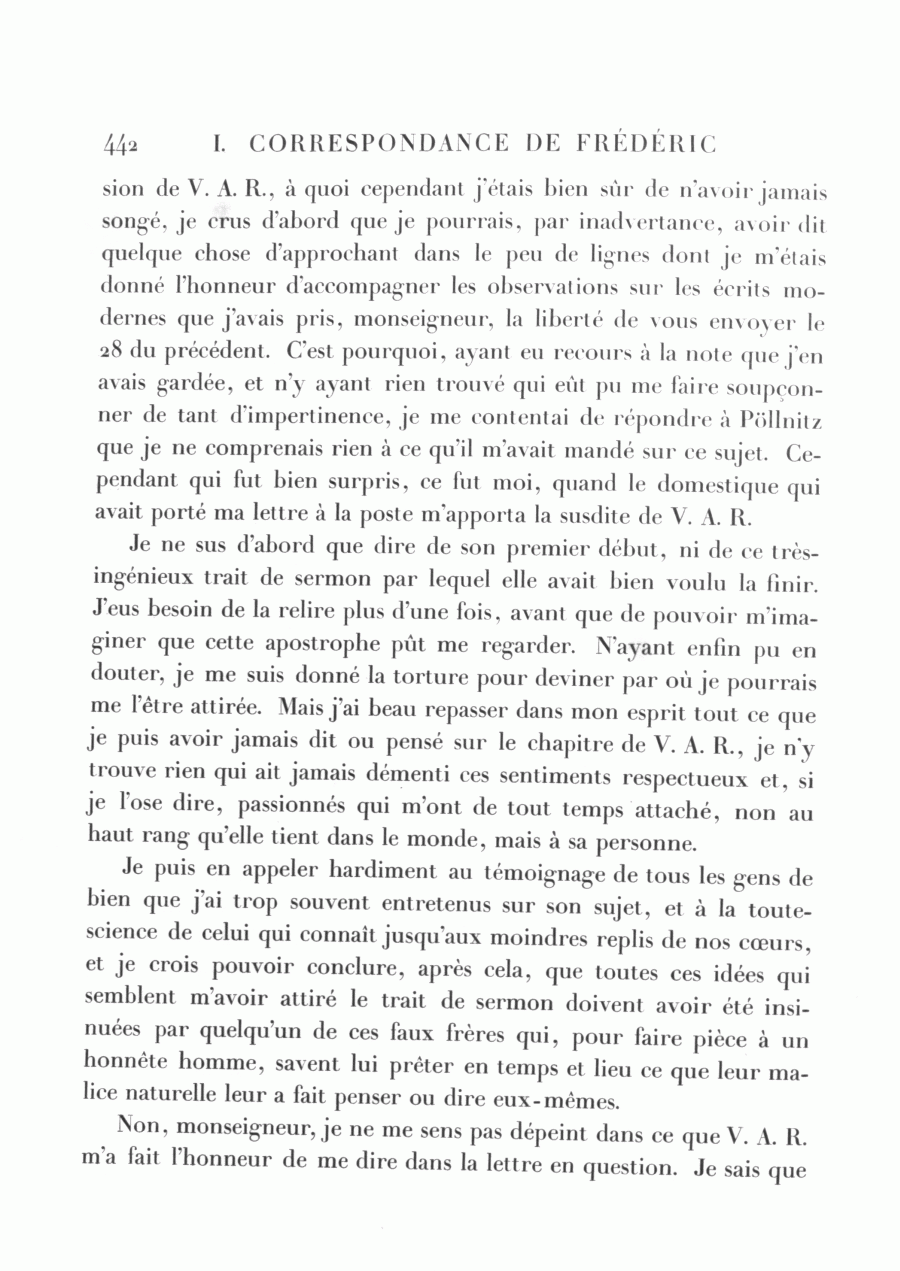 442 I. CORRESPONDANCE DE FRÉDÉRIC

sion de V. A. R., à quoi cependant j'étais bien sûr de n'avoir jamais songé, je crus d'abord que je pourrais, par inadvertance, avoir dit quelque chose d'approchant dans le peu de lignes dont je m'étais donné l'honneur d'accompagner les observations sur les écrits modernes que j'avais pris, monseigneur, la liberté de vous envoyer le 28 du précédent. C'est pourquoi, ayant eu recours à la note que j'en avais gardée, et n'y ayant rien trouvé qui eût pu me faire soupçonner de tant d'impertinence, je me contentai de répondre à Pöllnitz que je ne comprenais rien à ce qu'il m'avait mandé sur ce sujet. Cependant qui fut bien surpris, ce fut moi, quand le domestique qui avait porté ma lettre à la poste m'apporta la susdite de V. A. R.

Je ne sus d'abord que dire de son premier début, ni de ce très-ingénieux trait de sermon par lequel elle avait bien voulu la finir. J'eus besoin de la relire plus d'une fois, avant que de pouvoir m'imaginer que cette apostrophe pût me regarder. N'ayant enfin pu en douter, je me suis donné la torture pour deviner par où je pourrais me l'être attirée. Mais j'ai beau repasser dans mon esprit tout ce que je puis avoir jamais dit ou pensé sur le chapitre de V. A. R., je n'y trouve rien qui ait jamais démenti ces sentiments respectueux et, si je l'ose dire, passionnés qui m'ont de tout temps attaché, non au haut rang qu'elle tient dans le monde, mais à sa personne.

Je puis en appeler hardiment au témoignage de tous les gens de bien que j'ai trop souvent entretenus sur son sujet, et à la toute-science de celui qui connaît jusqu'aux moindres replis de nos cœurs, et je crois pouvoir conclure, après cela, que toutes ces idées qui semblent m'avoir attiré le trait de sermon doivent avoir été insinuées par quelqu'un de ces faux frères qui, pour faire pièce à un honnête homme, savent lui prêter en temps et lieu ce que leur malice naturelle leur a fait penser ou dire eux-mêmes.

Non, monseigneur, je ne me sens pas dépeint dans ce que V. A. R. m'a fait l'honneur de me dire dans la lettre en question. Je sais que